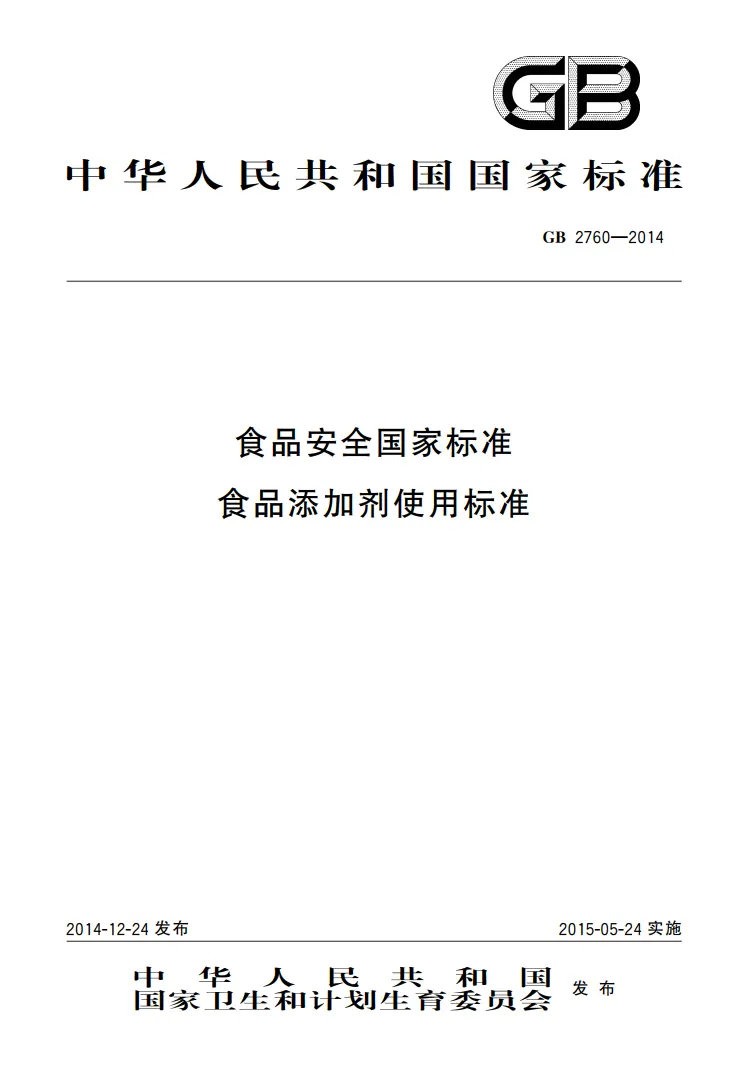 GB

中华人民共和国国家标准

GB 2760—2014

食品安全国家标准
食品添加剂使用标准

2014-12-24 发布

2015-05-24 实施

中华人民共和国
国家卫生和计划生育委员会 发布